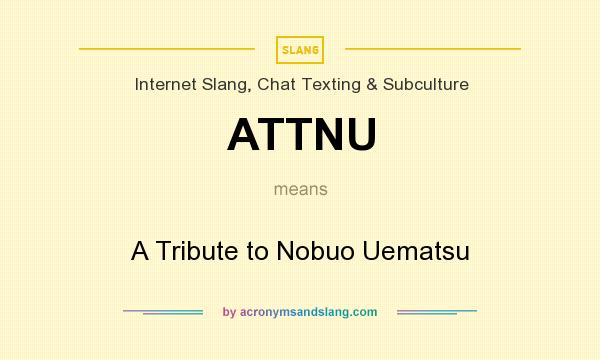 SLANG

Internet Slang, Chat Texting & Subculture

ATTNU

means

A Tribute to Nobuo Uematsu

by acronymsandslang.com